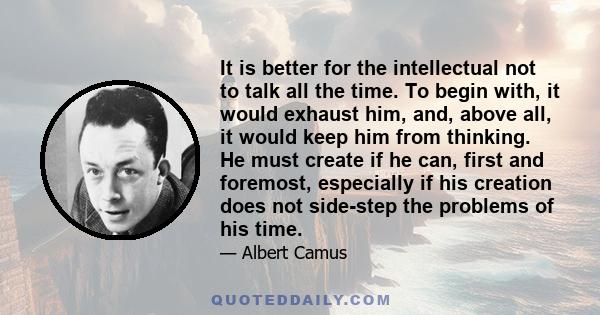 It is better for the intellectual not to talk all the time. To begin with, it would exhaust him, and, above all, it would keep him from thinking. He must create if he can, first and foremost, especially if his creation does not side-step the problems of his time.

— Albert Camus

QUOTEDDAILY.COM